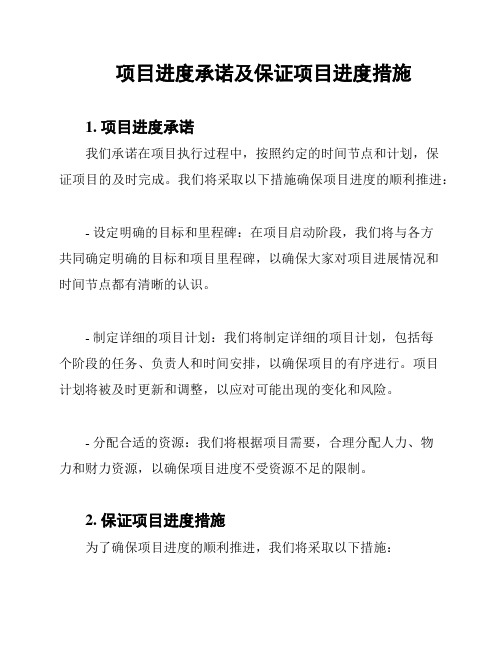 项目进度承诺及保证项目进度措施

1. 项目进度承诺

我们承诺在项目执行过程中，按照约定的时间节点和计划，保证项目的及时完成。我们将采取以下措施确保项目进度的顺利推进：

- 设定明确的目标和里程碑：在项目启动阶段，我们将与各方共同确定明确的目标和项目里程碑，以确保大家对项目进展情况和时间节点都有清晰的认识。

- 制定详细的项目计划：我们将制定详细的项目计划，包括每个阶段的任务、负责人和时间安排，以确保项目的有序进行。项目计划将被及时更新和调整，以应对可能出现的变化和风险。

- 分配合适的资源：我们将根据项目需要，合理分配人力、物力和财力资源，以确保项目进度不受资源不足的限制。

2. 保证项目进度措施

为了确保项目进度的顺利推进，我们将采取以下措施：